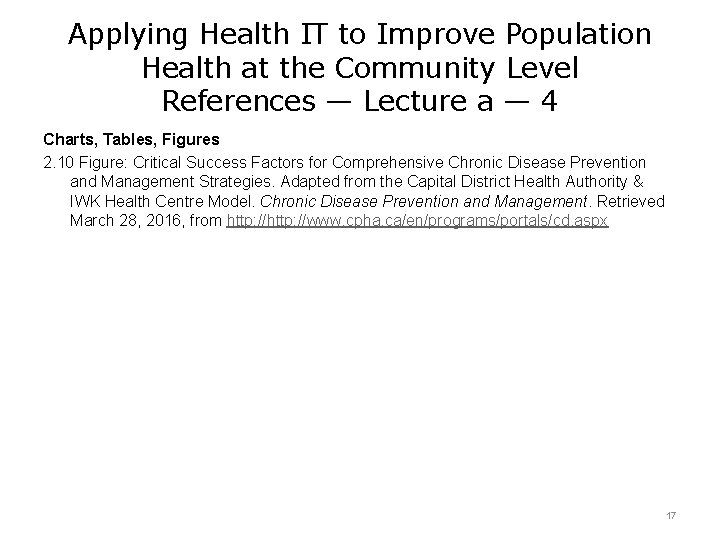 Applying Health IT to Improve Population Health at the Community Level
References — Lecture a — 4

Charts, Tables, Figures

2.10 Figure: Critical Success Factors for Comprehensive Chronic Disease Prevention and Management Strategies. Adapted from the Capital District Health Authority & IWK Health Centre Model. Chronic Disease Prevention and Management. Retrieved March 28, 2016, from http://http://www.cpha.ca/en/programs/portals/cd.aspx

17